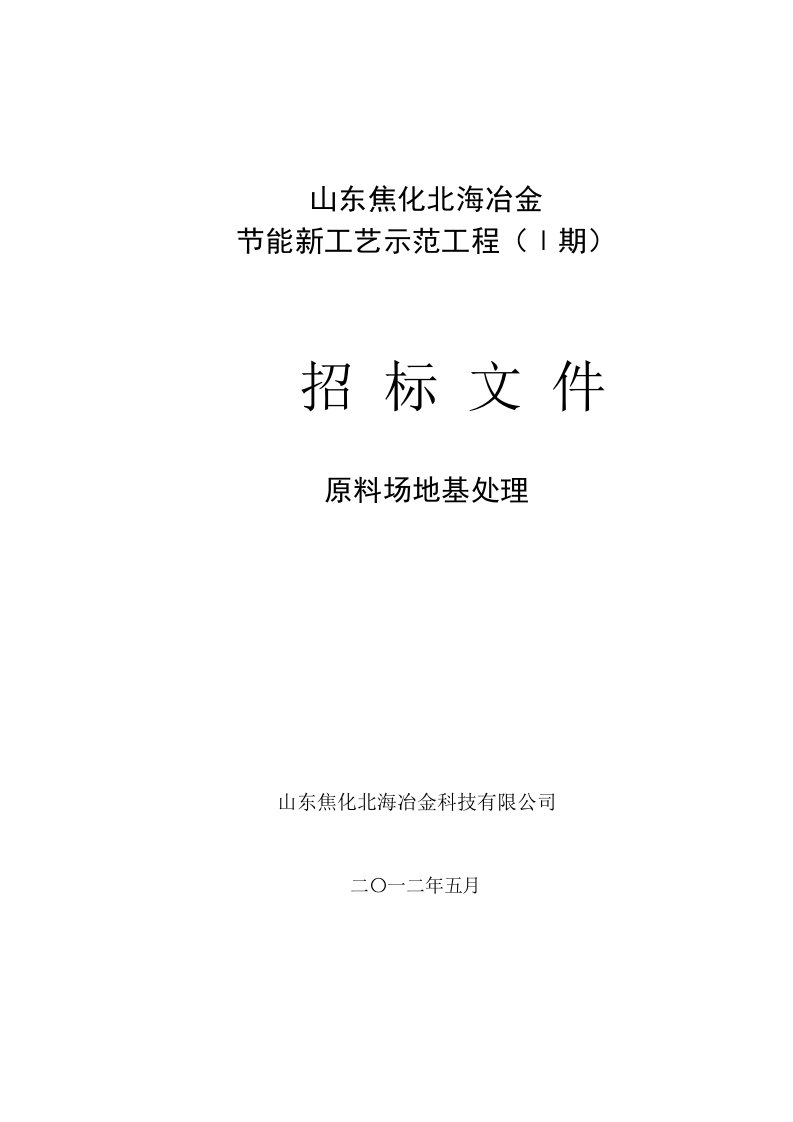 山东焦化北海冶金
节能新工艺示范工程（Ⅰ期）

招 标 文 件

原料场地基处理

山东焦化北海冶金科技有限公司

二〇一二年五月